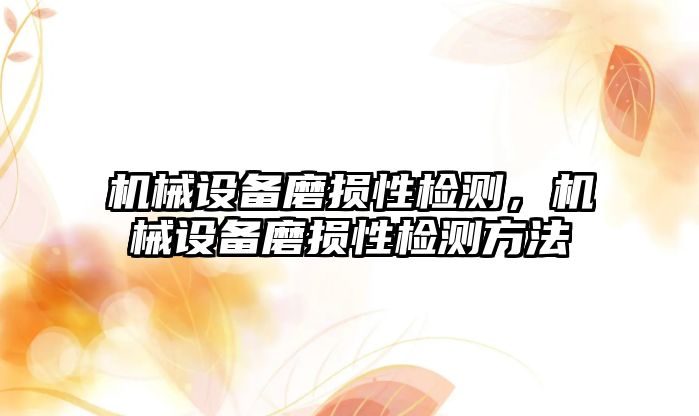 机械设备磨损性检测，机械设备磨损性检测方法